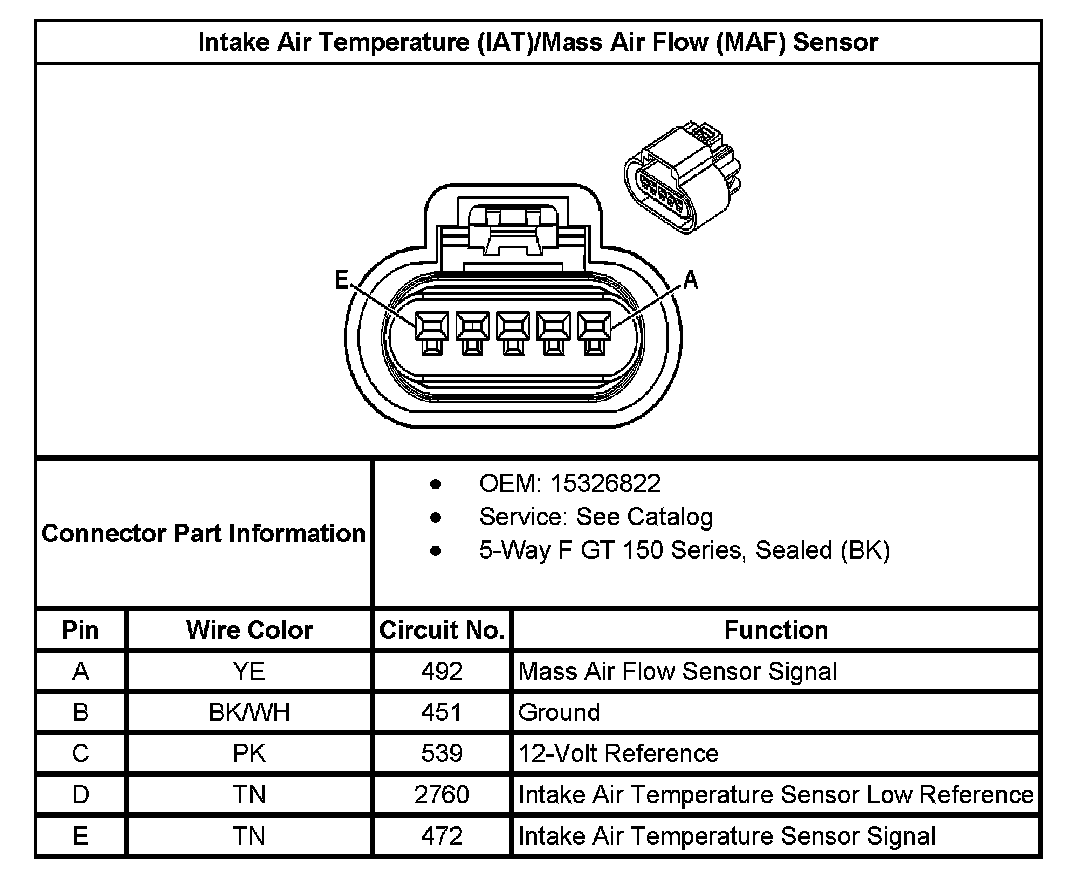 Intake Air Temperature (IAT)/Mass Air Flow (MAF) Sensor

E

A

Connector Part Information

- OEM: 15326822
- Service: See Catalog
- 5-Way F GT 150 Series, Sealed (BK)

| Pin | Wire Color | Circuit No. | Function |
|---|---|---|---|
| A | YE | 492 | Mass Air Flow Sensor Signal |
| B | BK/WH | 451 | Ground |
| C | PK | 539 | 12-Volt Reference |
| D | TN | 2760 | Intake Air Temperature Sensor Low Reference |
| E | TN | 472 | Intake Air Temperature Sensor Signal |